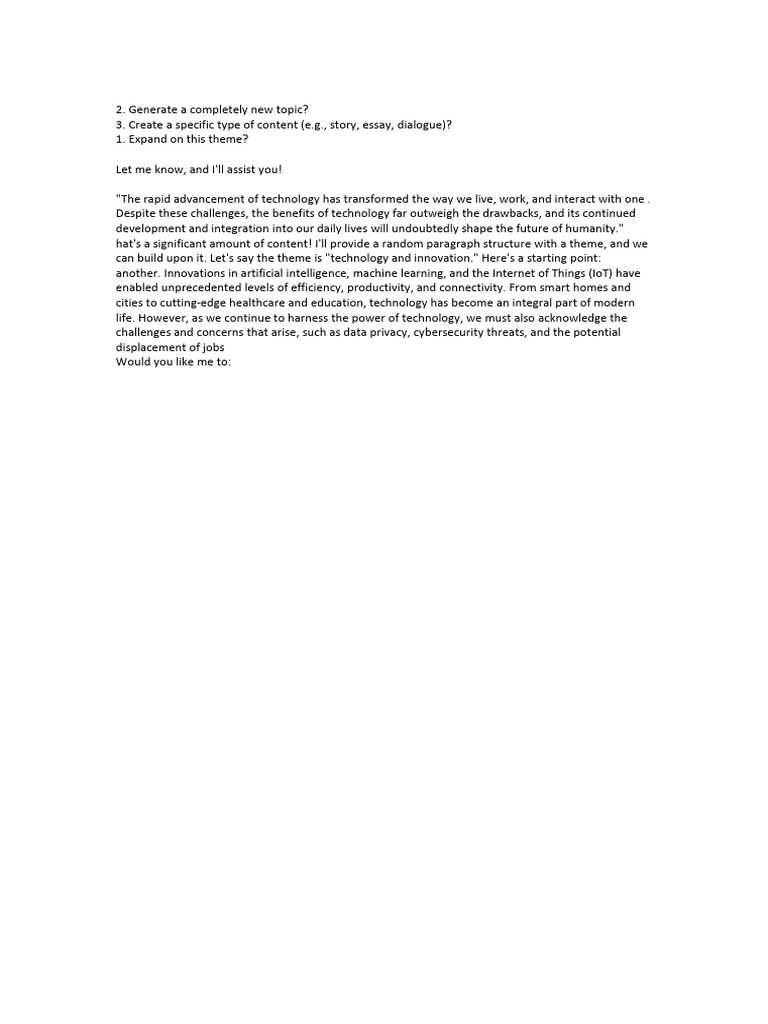 2. Generate a completely new topic?
3. Create a specific type of content (e.g., story, essay, dialogue)?
1. Expand on this theme?

Let me know, and I'll assist you!

"The rapid advancement of technology has transformed the way we live, work, and interact with one . Despite these challenges, the benefits of technology far outweigh the drawbacks, and its continued development and integration into our daily lives will undoubtedly shape the future of humanity."
hat's a significant amount of content! I'll provide a random paragraph structure with a theme, and we can build upon it. Let's say the theme is "technology and innovation." Here's a starting point:
another. Innovations in artificial intelligence, machine learning, and the Internet of Things (IoT) have enabled unprecedented levels of efficiency, productivity, and connectivity. From smart homes and cities to cutting-edge healthcare and education, technology has become an integral part of modern life. However, as we continue to harness the power of technology, we must also acknowledge the challenges and concerns that arise, such as data privacy, cybersecurity threats, and the potential displacement of jobs
Would you like me to: